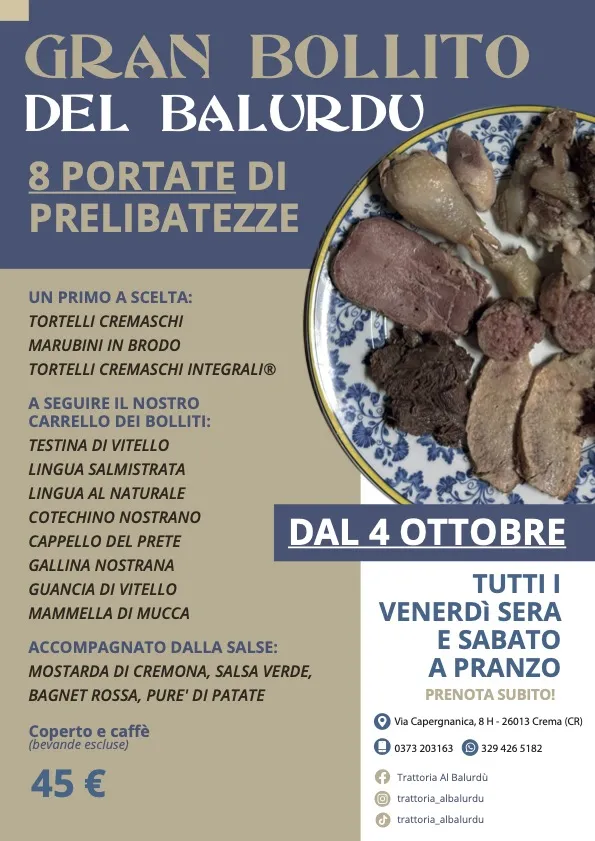 GRAN BOLLITO
DEL BALURDU

8 PORTATE DI PRELIBATEZZE

UN PRIMO A SCELTA:
TORTELLI CREMASCHI
MARUBINI IN BRODO
TORTELLI CREMASCHI INTEGRALI®

A SEGUIRE IL NOSTRO CARRELLO DEI BOLLITI:
TESTINA DI VITELLO
LINGUA SALMISTRATA
LINGUA AL NATURALE
COTECHINO NOSTRANO
CAPPELLO DEL PRETE
GALLINA NOSTRANA
GUANCIA DI VITELLO
MAMMELLA DI MUCCA

ACCOMPAGNATO DALLA SALSE:
MOSTARDA DI CREMONA, SALSA VERDE, BAGNET ROSSA, PURE' DI PATATE

Coperto e caffè
(bevande escluse)

45 €

DAL 4 OTTOBRE

TUTTI I VENERDÌ SERA E SABATO A PRANZO

PRENOTA SUBITO!

Via Capergnanica, 8 H - 26013 Crema (CR)

0373 203163 329 426 5182

Trattoria Al Balurdù

trattoria_albalurdu

trattoria_albalurdu